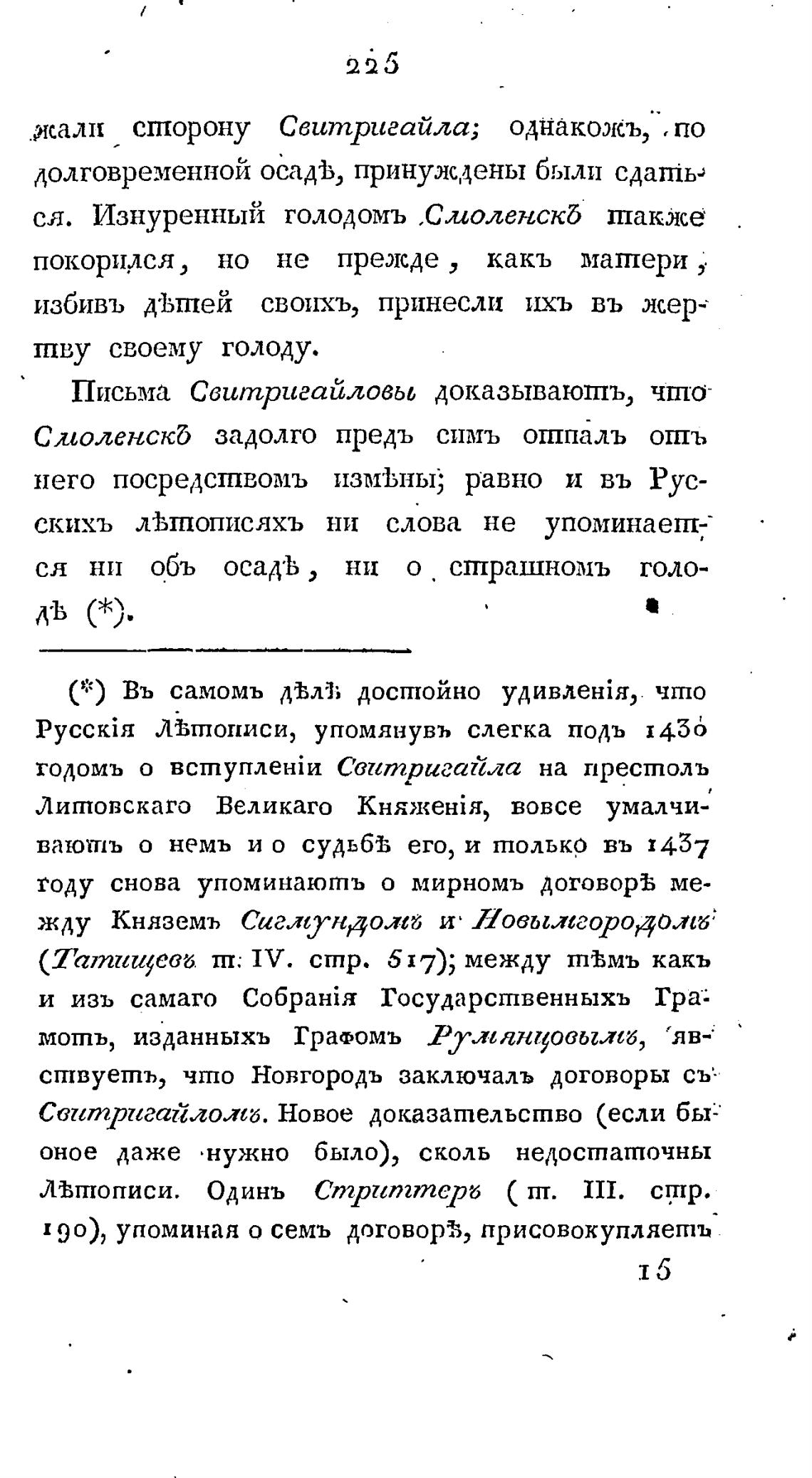 225

жали сторону Свитригайла; однакожъ, по долговременной осадѣ, принуждены были сдаться. Изнуренный голодомъ Смоленскъ также покорился, но не прежде, какъ матери, избивъ дѣтей своихъ, принесли ихъ въ жертву своему голоду.

Письма Свитригайловы доказываютъ, что Смоленскъ задолго предъ симъ отпалъ отъ него посредствомъ измѣны; равно и въ Русскихъ лѣтописяхъ ни слова не упоминается ни объ осадѣ, ни о страшномъ голодѣ (*).

(*) Въ самомъ дѣлѣ достойно удивленія, что Русскія Лѣтописи, упомянувъ слегка подъ 1430 годомъ о вступленіи Свитригайла на престолъ Литовскаго Великаго Княженія, вовсе умалчиваютъ о немъ и о судьбѣ его, и только въ 1437 году снова упоминаютъ о мирномъ договорѣ между Княземъ Сигмундомъ и Новымгородомъ (Татищевъ т. IV. стр. 517); между тѣмъ какъ и изъ самаго Собранія Государственныхъ Грамотъ, изданныхъ Графомъ Румянцовымъ, явствуетъ, что Новгородъ заключалъ договоры съ Свитригайломъ. Новое доказательство (если бы оное даже нужно было), сколь недостаточны Лѣтописи. Одинъ Стриттеръ (т. III. стр. 190), упоминая о семъ договорѣ, присовокупляетъ

15